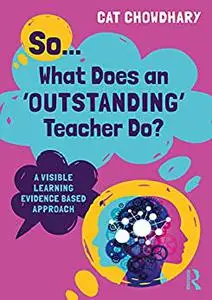 CAT CHOWDHARY

So...

What Does an 'OUTSTANDING' Teacher Do?

A VISIBLE LEARNING EVIDENCE BASED APPROACH

R